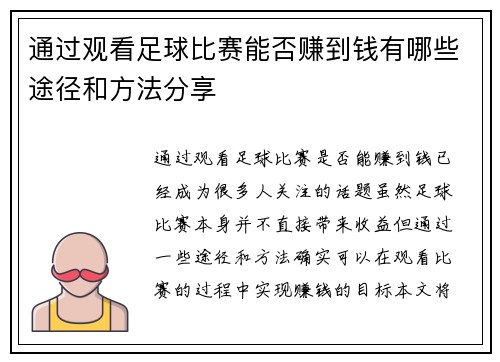 通过观看足球比赛能否赚到钱有哪些途径和方法分享

通过观看足球比赛是否能赚到钱已经成为很多人关注的话题虽然足球比赛本身并不直接带来收益但通过一些途径和方法确实可以在观看比赛的过程中实现赚钱的目标本文将